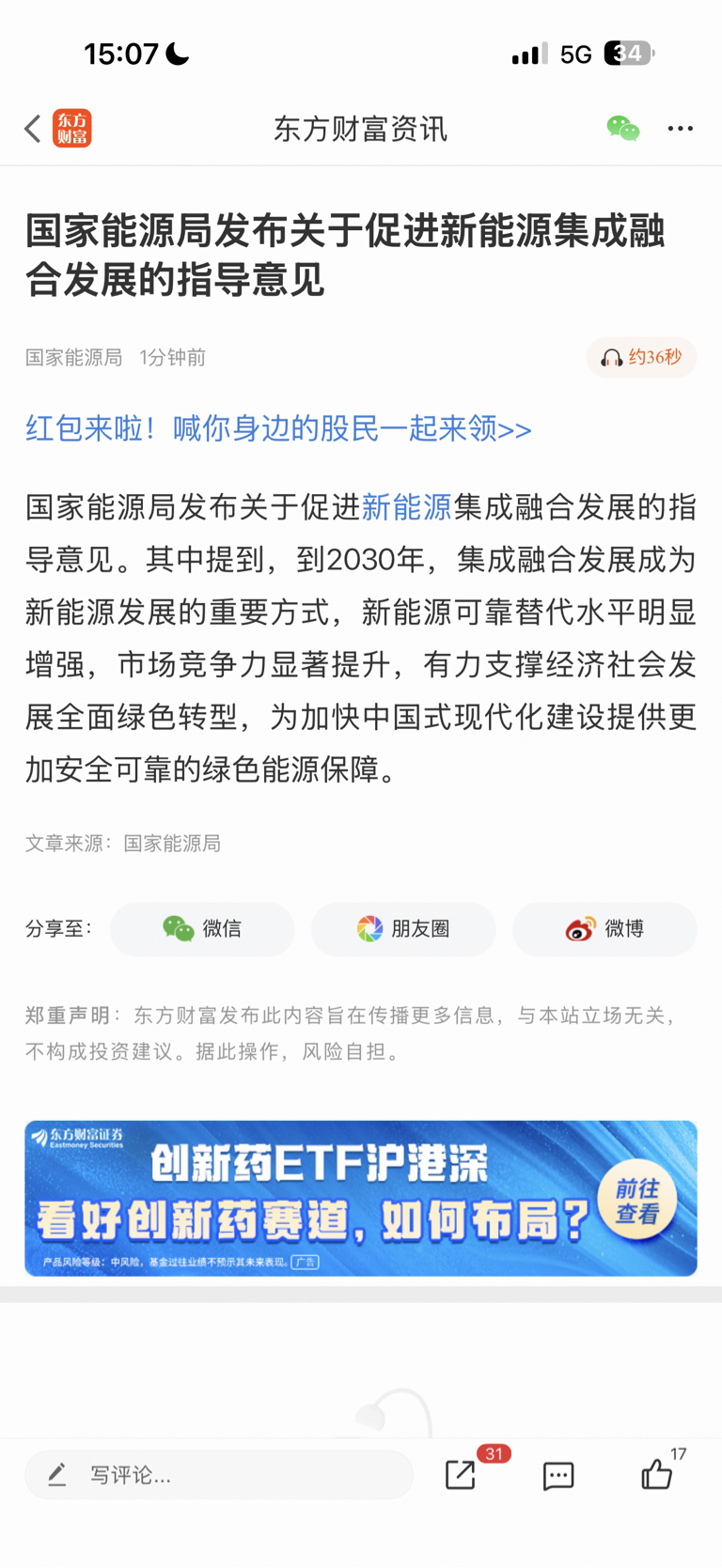 15:07 5G 34

东方财富

东方财富资讯

国家能源局发布关于促进新能源集成融合发展的指导意见

国家能源局 1分钟前

约36秒

红包来啦！喊你身边的股民一起来领>>

国家能源局发布关于促进新能源集成融合发展的指导意见。其中提到，到2030年，集成融合发展成为新能源发展的重要方式，新能源可靠替代水平明显增强，市场竞争力显著提升，有力支撑经济社会发展全面绿色转型，为加快中国式现代化建设提供更加安全可靠的绿色能源保障。

文章来源：国家能源局

分享至： 微信 朋友圈 微博

郑重声明：东方财富发布此内容旨在传播更多信息，与本站立场无关，不构成投资建议。据此操作，风险自担。

东方财富证券 Eastmoney Securities

创新药ETF沪港深

看好创新药赛道，如何布局？

前往查看

产品风险等级：中风险，基金过往业绩不预示其未来表现。广告

写评论...

31

17